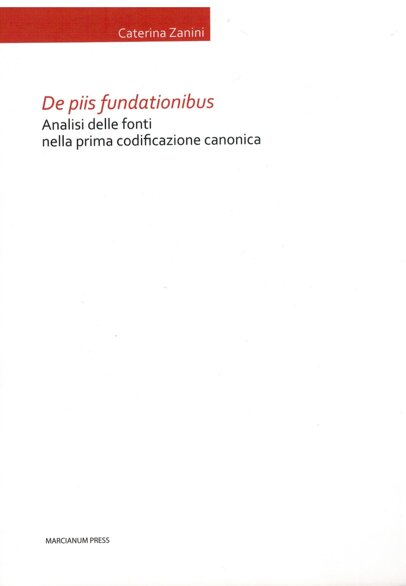 Caterina Zanini

De piis fundationibus
Analisi delle fonti
nella prima codificazione canonica

MARCIANUM PRESS